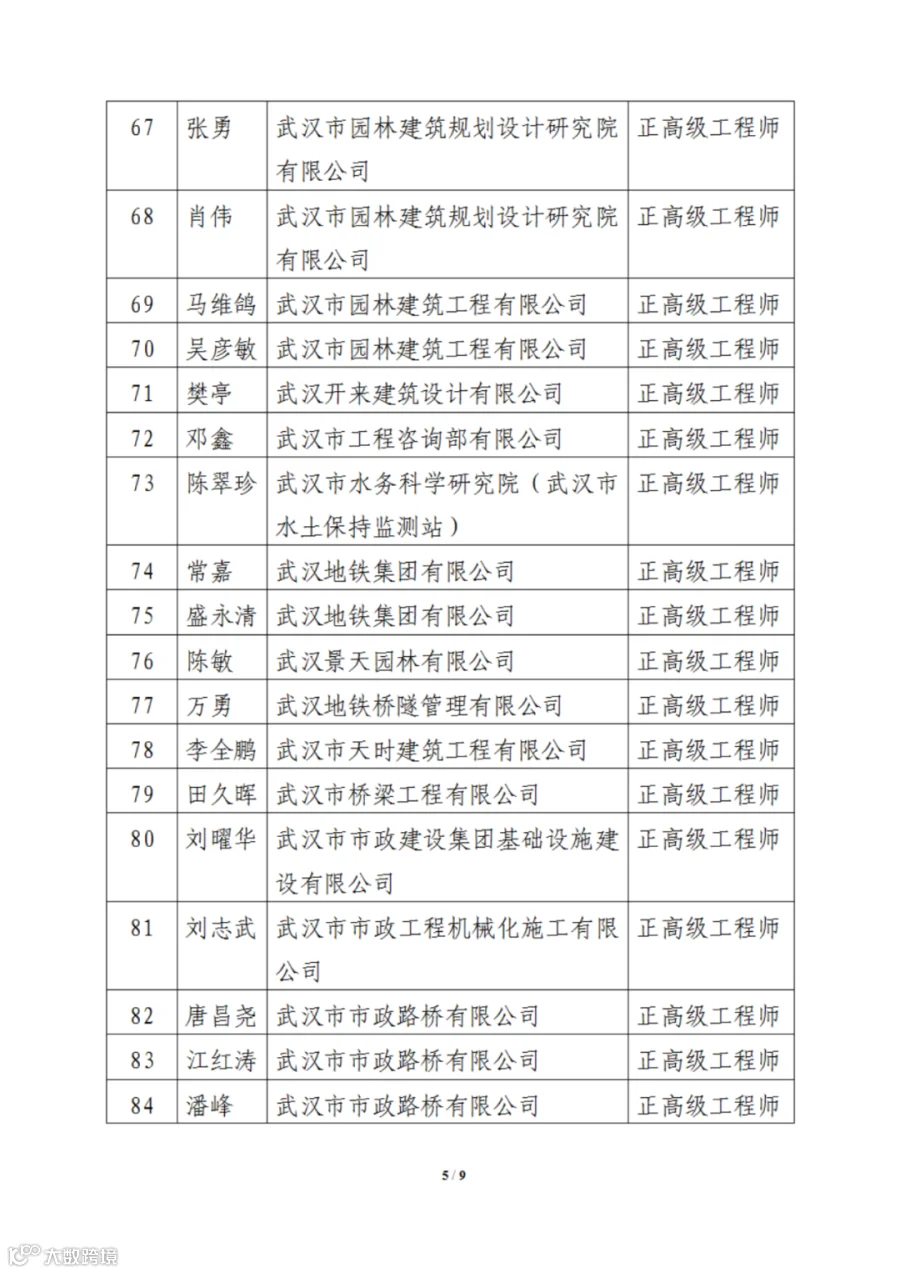 | 67 | 张勇 | 武汉市园林建筑规划设计研究院有限公司 | 正高级工程师 |
|---|---|---|---|
| 68 | 肖伟 | 武汉市园林建筑规划设计研究院有限公司 | 正高级工程师 |
| 69 | 马维鸽 | 武汉市园林建筑工程有限公司 | 正高级工程师 |
| 70 | 吴彦敏 | 武汉市园林建筑工程有限公司 | 正高级工程师 |
| 71 | 樊亭 | 武汉开来建筑设计有限公司 | 正高级工程师 |
| 72 | 邓鑫 | 武汉市工程咨询部有限公司 | 正高级工程师 |
| 73 | 陈翠珍 | 武汉市水务科学研究院（武汉市水土保持监测站） | 正高级工程师 |
| 74 | 常嘉 | 武汉地铁集团有限公司 | 正高级工程师 |
| 75 | 盛永清 | 武汉地铁集团有限公司 | 正高级工程师 |
| 76 | 陈敏 | 武汉景天园林有限公司 | 正高级工程师 |
| 77 | 万勇 | 武汉地铁桥隧管理有限公司 | 正高级工程师 |
| 78 | 李全鹏 | 武汉市天时建筑工程有限公司 | 正高级工程师 |
| 79 | 田久晖 | 武汉市桥梁工程有限公司 | 正高级工程师 |
| 80 | 刘曜华 | 武汉市市政建设集团基础设施建设有限公司 | 正高级工程师 |
| 81 | 刘志武 | 武汉市市政工程机械化施工有限公司 | 正高级工程师 |
| 82 | 唐昌尧 | 武汉市市政路桥有限公司 | 正高级工程师 |
| 83 | 江红涛 | 武汉市市政路桥有限公司 | 正高级工程师 |
| 84 | 潘峰 | 武汉市市政路桥有限公司 | 正高级工程师 |

5 / 9

大数跨境